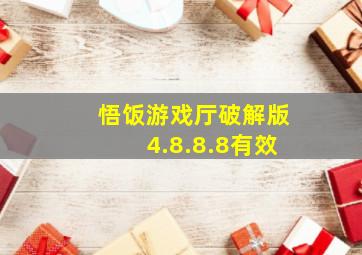 悟饭游戏厅破解版
4.8.8.8有效